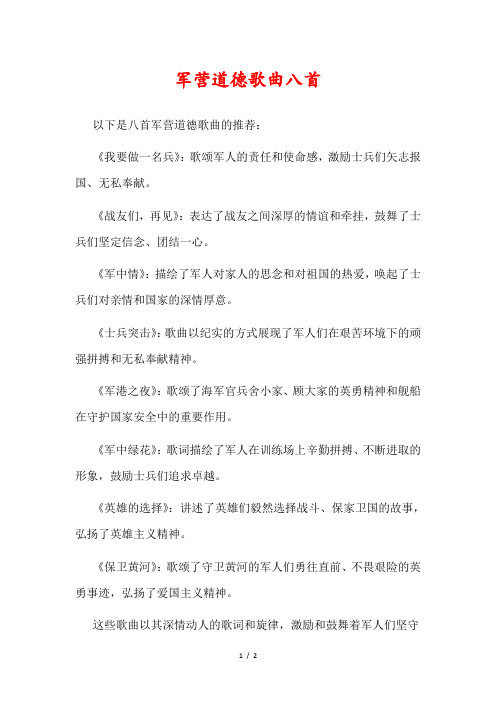 军营道德歌曲八首

以下是八首军营道德歌曲的推荐：

《我要做一名兵》：歌颂军人的责任和使命感，激励士兵们矢志报国、无私奉献。

《战友们，再见》：表达了战友之间深厚的情谊和牵挂，鼓舞了士兵们坚定信念、团结一心。

《军中情》：描绘了军人对家人的思念和对祖国的热爱，唤起了士兵们对亲情和国家的深情厚意。

《士兵突击》：歌曲以纪实的方式展现了军人们在艰苦环境下的顽强拼搏和无私奉献精神。

《军港之夜》：歌颂了海军官兵舍小家、顾大家的英勇精神和舰船在守护国家安全中的重要作用。

《军中绿花》：歌词描绘了军人在训练场上辛勤拼搏、不断进取的形象，鼓励士兵们追求卓越。

《英雄的选择》：讲述了英雄们毅然选择战斗、保家卫国的故事，弘扬了英雄主义精神。

《保卫黄河》：歌颂了守卫黄河的军人们勇往直前、不畏艰险的英勇事迹，弘扬了爱国主义精神。

这些歌曲以其深情动人的歌词和旋律，激励和鼓舞着军人们坚守

1 / 2